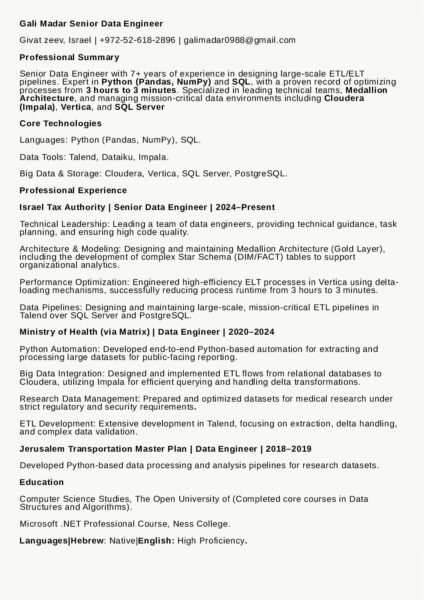 Gali Madar Senior Data Engineer

Givat zeev, Israel | +972-52-618-2896 | galimadar0988@gmail.com

Professional Summary

Senior Data Engineer with 7+ years of experience in designing large-scale ETL/ELT pipelines. Expert in Python (Pandas, NumPy) and SQL, with a proven record of optimizing processes from 3 hours to 3 minutes. Specialized in leading technical teams, Medallion Architecture, and managing mission-critical data environments including Cloudera (Impala), Vertica, and SQL Server

Core Technologies

Languages: Python (Pandas, NumPy), SQL.

Data Tools: Talend, Dataiku, Impala.

Big Data & Storage: Cloudera, Vertica, SQL Server, PostgreSQL.

Professional Experience

Israel Tax Authority | Senior Data Engineer | 2024–Present

Technical Leadership: Leading a team of data engineers, providing technical guidance, task planning, and ensuring high code quality.

Architecture & Modeling: Designing and maintaining Medallion Architecture (Gold Layer), including the development of complex Star Schema (DIM/FACT) tables to support organizational analytics.

Performance Optimization: Engineered high-efficiency ELT processes in Vertica using delta-loading mechanisms, successfully reducing process runtime from 3 hours to 3 minutes.

Data Pipelines: Designing and maintaining large-scale, mission-critical ETL pipelines in Talend over SQL Server and PostgreSQL.

Ministry of Health (via Matrix) | Data Engineer | 2020–2024

Python Automation: Developed end-to-end Python-based automation for extracting and processing large datasets for public-facing reporting.

Big Data Integration: Designed and implemented ETL flows from relational databases to Cloudera, utilizing Impala for efficient querying and handling delta transformations.

Research Data Management: Prepared and optimized datasets for medical research under strict regulatory and security requirements.

ETL Development: Extensive development in Talend, focusing on extraction, delta handling, and complex data validation.

Jerusalem Transportation Master Plan | Data Engineer | 2018–2019

Developed Python-based data processing and analysis pipelines for research datasets.

Education

Computer Science Studies, The Open University of (Completed core courses in Data Structures and Algorithms).

Microsoft .NET Professional Course, Ness College.

Languages|Hebrew: Native|English: High Proficiency.